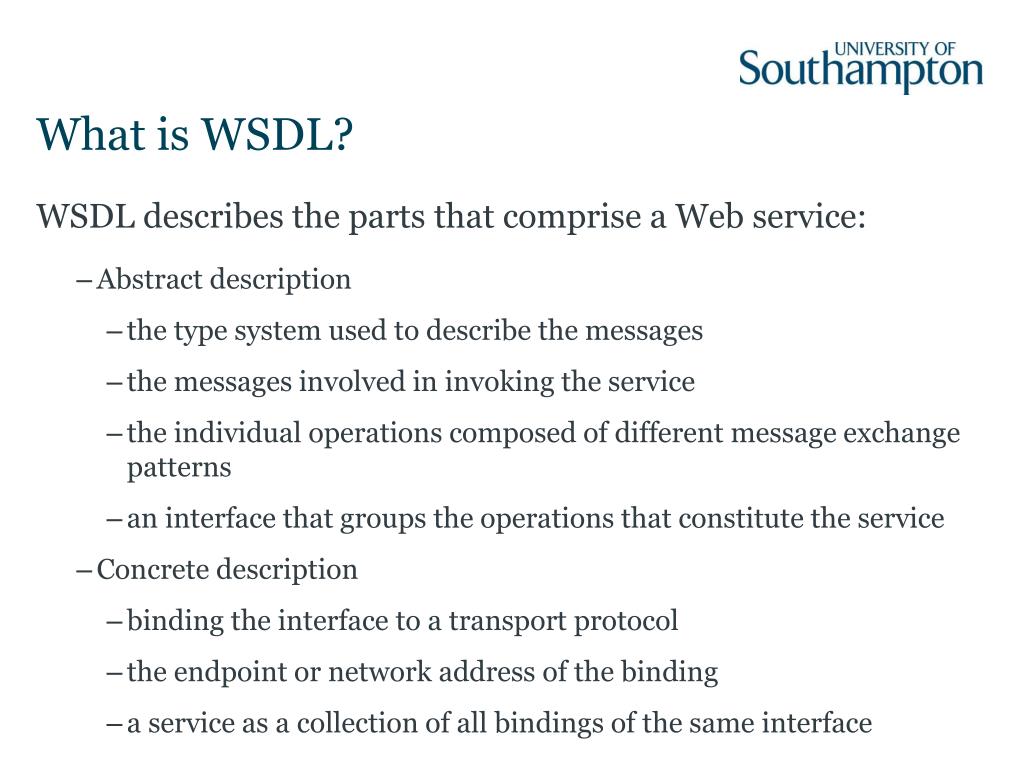 UNIVERSITY OF
Southampton

What is WSDL?

WSDL describes the parts that comprise a Web service:

– Abstract description

– the type system used to describe the messages

– the messages involved in invoking the service

– the individual operations composed of different message exchange patterns

– an interface that groups the operations that constitute the service

– Concrete description

– binding the interface to a transport protocol

– the endpoint or network address of the binding

– a service as a collection of all bindings of the same interface